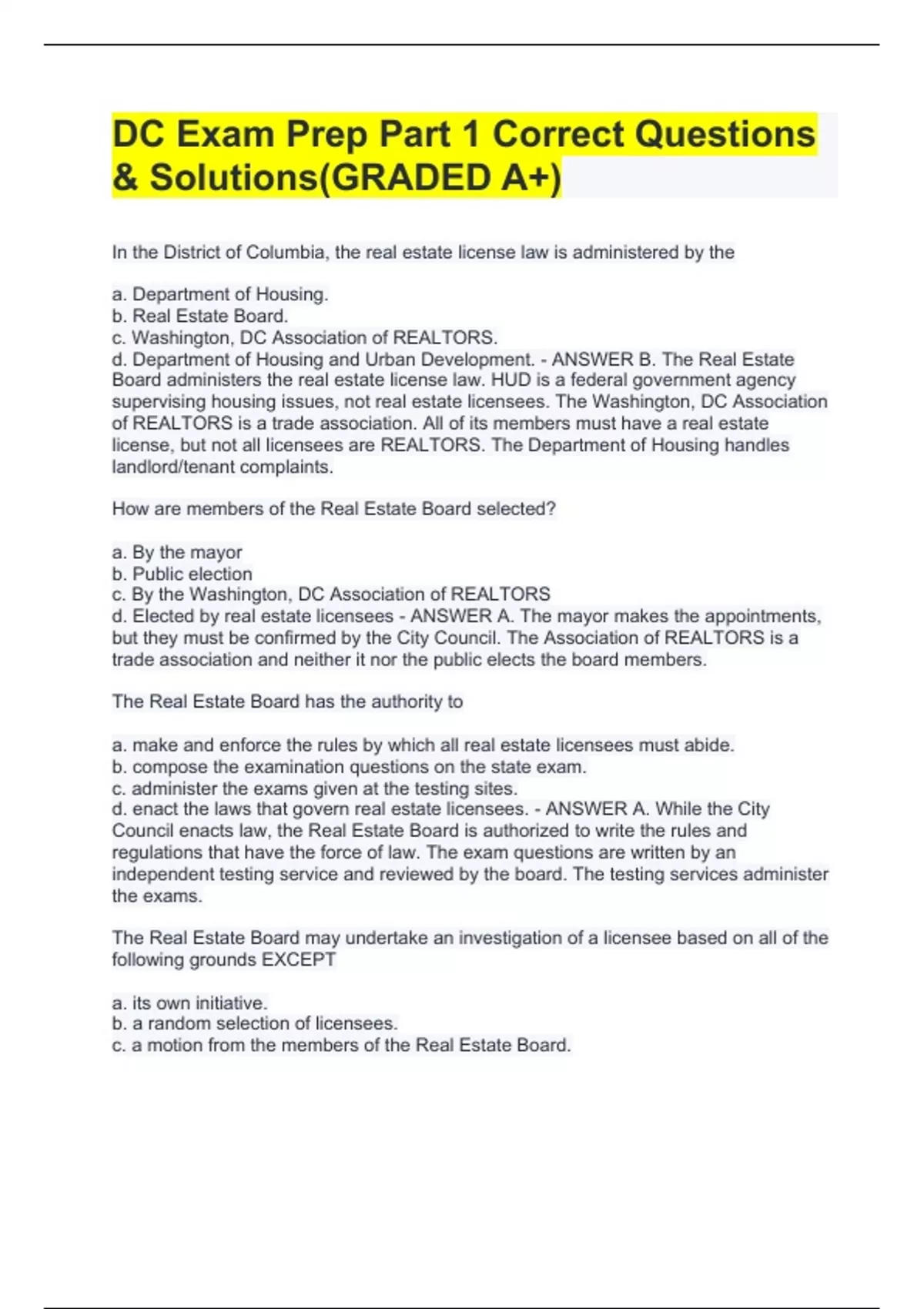 DC Exam Prep Part 1 Correct Questions & Solutions(GRADED A+)

In the District of Columbia, the real estate license law is administered by the

a. Department of Housing.
b. Real Estate Board.
c. Washington, DC Association of REALTORS.
d. Department of Housing and Urban Development. - ANSWER B. The Real Estate Board administers the real estate license law. HUD is a federal government agency supervising housing issues, not real estate licensees. The Washington, DC Association of REALTORS is a trade association. All of its members must have a real estate license, but not all licensees are REALTORS. The Department of Housing handles landlord/tenant complaints.

How are members of the Real Estate Board selected?

a. By the mayor
b. Public election
c. By the Washington, DC Association of REALTORS
d. Elected by real estate licensees - ANSWER A. The mayor makes the appointments, but they must be confirmed by the City Council. The Association of REALTORS is a trade association and neither it nor the public elects the board members.

The Real Estate Board has the authority to

a. make and enforce the rules by which all real estate licensees must abide.
b. compose the examination questions on the state exam.
c. administer the exams given at the testing sites.
d. enact the laws that govern real estate licensees. - ANSWER A. While the City Council enacts law, the Real Estate Board is authorized to write the rules and regulations that have the force of law. The exam questions are written by an independent testing service and reviewed by the board. The testing services administer the exams.

The Real Estate Board may undertake an investigation of a licensee based on all of the following grounds EXCEPT

a. its own initiative.
b. a random selection of licensees.
c. a motion from the members of the Real Estate Board.